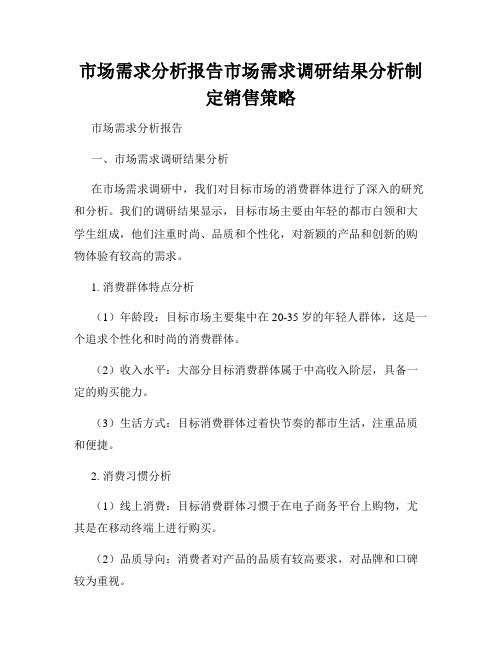 市场需求分析报告市场需求调研结果分析制定销售策略

市场需求分析报告

一、市场需求调研结果分析

在市场需求调研中，我们对目标市场的消费群体进行了深入的研究和分析。我们的调研结果显示，目标市场主要由年轻的都市白领和大学生组成，他们注重时尚、品质和个性化，对新颖的产品和创新的购物体验有较高的需求。

1. 消费群体特点分析

（1）年龄段：目标市场主要集中在 20-35 岁的年轻人群体，这是一个追求个性化和时尚的消费群体。

（2）收入水平：大部分目标消费群体属于中高收入阶层，具备一定的购买能力。

（3）生活方式：目标消费群体过着快节奏的都市生活，注重品质和便捷。

2. 消费习惯分析

（1）线上消费：目标消费群体习惯于在电子商务平台上购物，尤其是在移动终端上进行购买。

（2）品质导向：消费者对产品的品质有较高要求，对品牌和口碑较为重视。